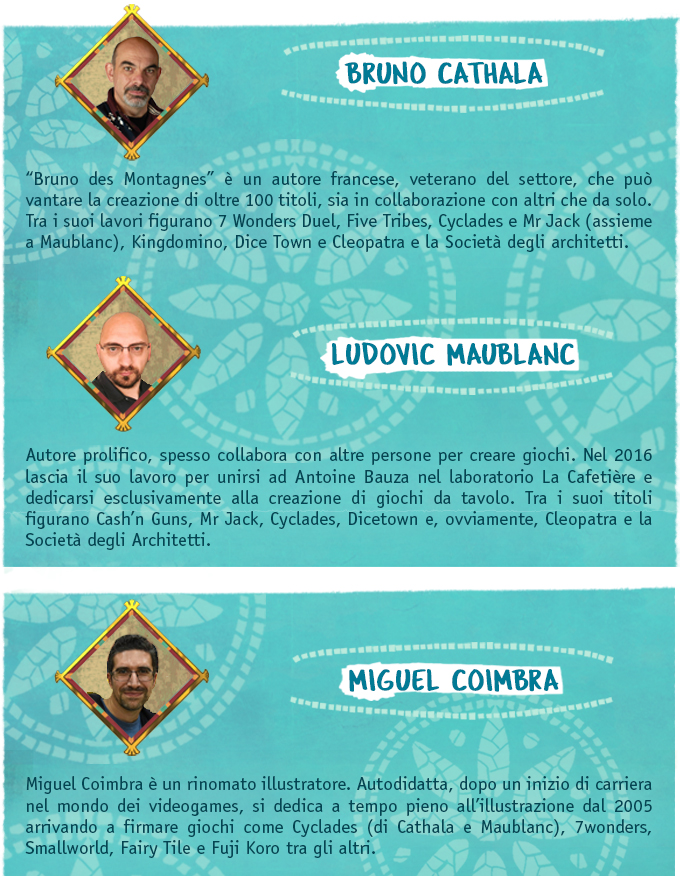 BRUNO CATHALA

"Bruno des Montagnes" è un autore francese, veterano del settore, che può vantare la creazione di oltre 100 titoli, sia in collaborazione con altri che da solo. Tra i suoi lavori figurano 7 Wonders Duel, Five Tribes, Cyclades e Mr Jack (assieme a Maublanc), Kingdomino, Dice Town e Cleopatra e la Società degli architetti.

LUDOVIC MAUBLANC

Autore prolifico, spesso collabora con altre persone per creare giochi. Nel 2016 lascia il suo lavoro per unirsi ad Antoine Bauza nel laboratorio La Cafetière e dedicarsi esclusivamente alla creazione di giochi da tavolo. Tra i suoi titoli figurano Cash'n Guns, Mr Jack, Cyclades, Dicetown e, ovviamente, Cleopatra e la Società degli Architetti.

MIGUEL COIMBRA

Miguel Coimbra è un rinomato illustratore. Autodidatta, dopo un inizio di carriera nel mondo dei videogames, si dedica a tempo pieno all'illustrazione dal 2005 arrivando a firmare giochi come Cyclades (di Cathala e Maublanc), 7wonders, Smallworld, Fairy Tile e Fuji Koro tra gli altri.